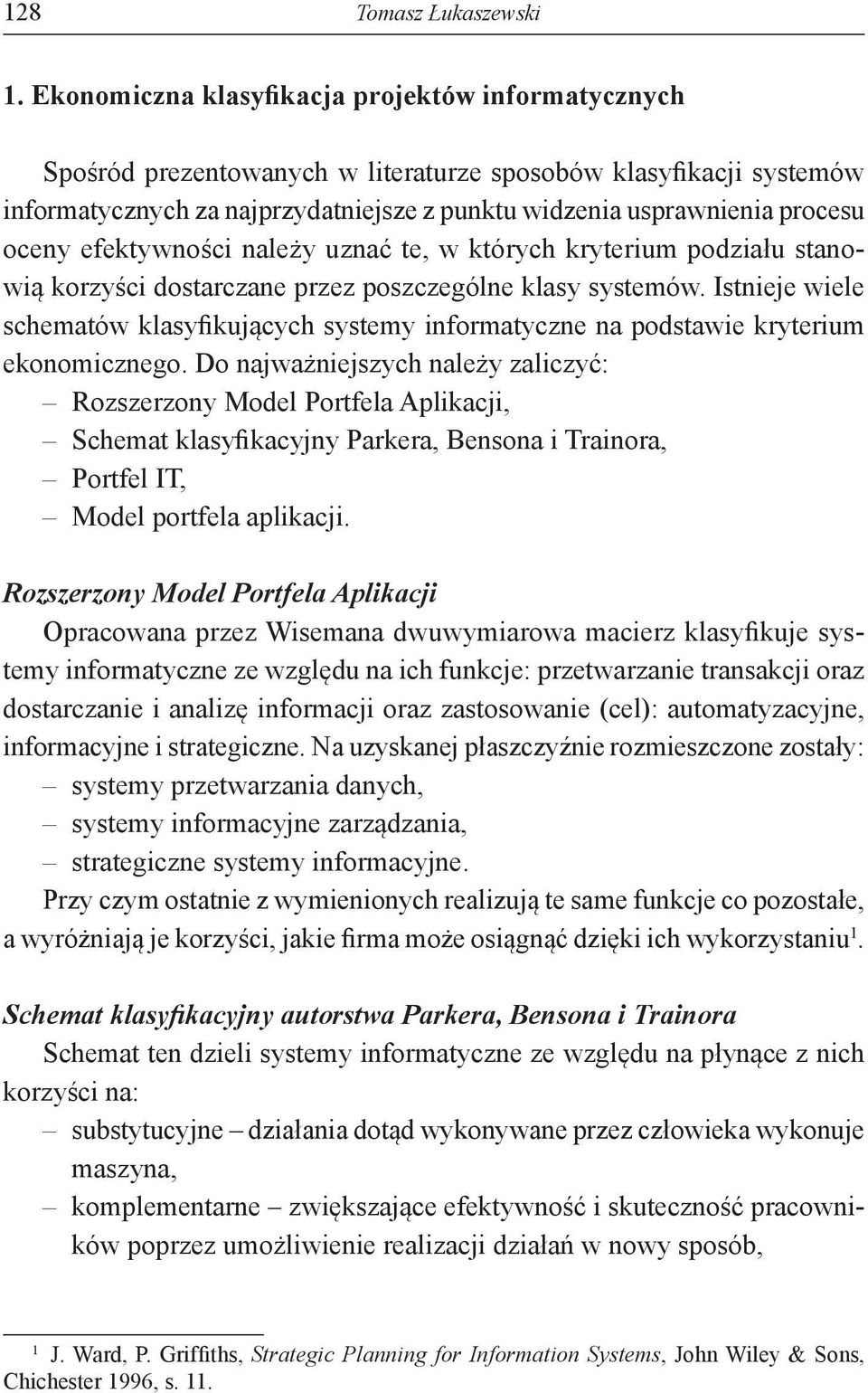 128 Tomasz Łukaszewski

1. Ekonomiczna klasyfikacja projektów informatycznych

Spośród prezentowanych w literaturze sposobów klasyfikacji systemów informatycznych za najprzydatniejsze z punktu widzenia usprawnienia procesu oceny efektywności należy uznać te, w których kryterium podziału stanowią korzyści dostarczane przez poszczególne klasy systemów. Istnieje wiele schematów klasyfikujących systemy informatyczne na podstawie kryterium ekonomicznego. Do najważniejszych należy zaliczyć:
– Rozszerzony Model Portfela Aplikacji,
– Schemat klasyfikacyjny Parkera, Bensona i Trainora,
– Portfel IT,
– Model portfela aplikacji.

Rozszerzony Model Portfela Aplikacji
Opracowana przez Wisemana dwuwymiarowa macierz klasyfikuje systemy informatyczne ze względu na ich funkcje: przetwarzanie transakcji oraz dostarczanie i analizę informacji oraz zastosowanie (cel): automatyzacyjne, informacyjne i strategiczne. Na uzyskanej płaszczyźnie rozmieszczone zostały:
– systemy przetwarzania danych,
– systemy informacyjne zarządzania,
– strategiczne systemy informacyjne.
Przy czym ostatnie z wymienionych realizują te same funkcje co pozostałe, a wyróżniają je korzyści, jakie firma może osiągnąć dzięki ich wykorzystaniu$^1$.

Schemat klasyfikacyjny autorstwa Parkera, Bensona i Trainora
Schemat ten dzieli systemy informatyczne ze względu na płynące z nich korzyści na:
– substytucyjne – działania dotąd wykonywane przez człowieka wykonuje maszyna,
– komplementarne – zwiększające efektywność i skuteczność pracowników poprzez umożliwienie realizacji działań w nowy sposób,

$^1$ J. Ward, P. Griffiths, Strategic Planning for Information Systems, John Wiley & Sons, Chichester 1996, s. 11.